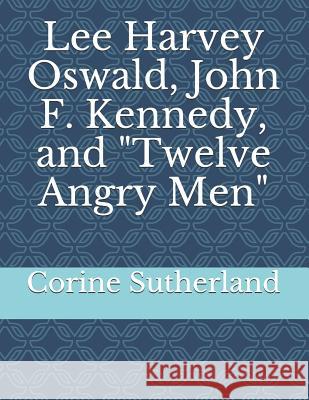 Lee Harvey Oswald, John F. Kennedy, and "Twelve Angry Men"

Corine Sutherland

Kraina Książek